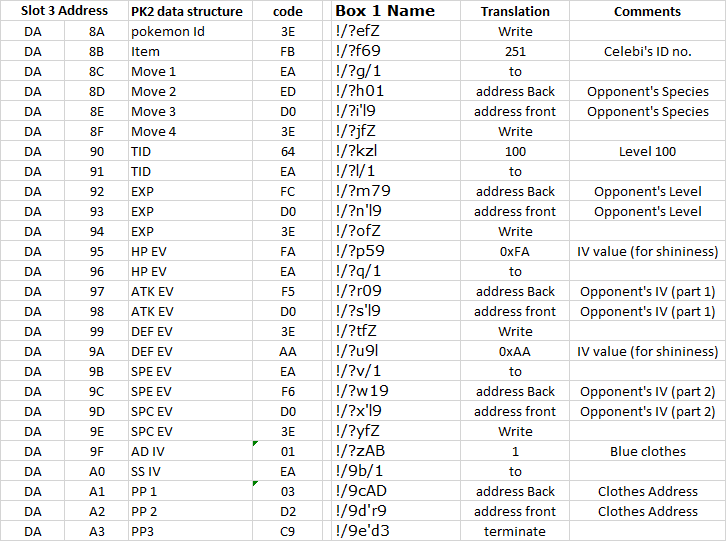 | Slot 3 Address | | PK2 data structure | code | Box 1 Name | Translation | Comments |
|---|---|---|---|---|---|---|
| DA | 8A | pokemon Id | 3E | !/?efZ | Write | |
| DA | 8B | Item | FB | !/?f69 | 251 | Celebi's ID no. |
| DA | 8C | Move 1 | EA | !/?g/1 | to | |
| DA | 8D | Move 2 | ED | !/?h01 | address Back | Opponent's Species |
| DA | 8E | Move 3 | D0 | !/?i'l9 | address front | Opponent's Species |
| DA | 8F | Move 4 | 3E | !/?jfZ | Write | |
| DA | 90 | TID | 64 | !/?kzl | 100 | Level 100 |
| DA | 91 | TID | EA | !/?l/1 | to | |
| DA | 92 | EXP | FC | !/?m79 | address Back | Opponent's Level |
| DA | 93 | EXP | D0 | !/?n'l9 | address front | Opponent's Level |
| DA | 94 | EXP | 3E | !/?ofZ | Write | |
| DA | 95 | HP EV | FA | !/?p59 | 0xFA | IV value (for shininess) |
| DA | 96 | HP EV | EA | !/?q/1 | to | |
| DA | 97 | ATK EV | F5 | !/?r09 | address Back | Opponent's IV (part 1) |
| DA | 98 | ATK EV | D0 | !/?s'l9 | address front | Opponent's IV (part 1) |
| DA | 99 | DEF EV | 3E | !/?tfZ | Write | |
| DA | 9A | DEF EV | AA | !/?u9l | 0xAA | IV value (for shininess) |
| DA | 9B | SPE EV | EA | !/?v/1 | to | |
| DA | 9C | SPE EV | F6 | !/?w19 | address Back | Opponent's IV (part 2) |
| DA | 9D | SPC EV | D0 | !/?x'l9 | address front | Opponent's IV (part 2) |
| DA | 9E | SPC EV | 3E | !/?yfZ | Write | |
| DA | 9F | AD IV | 01 | !/?zAB | 1 | Blue clothes |
| DA | A0 | SS IV | EA | !/9b/1 | to | |
| DA | A1 | PP 1 | 03 | !/9cAD | address Back | Clothes Address |
| DA | A2 | PP 2 | D2 | !/9d'r9 | address front | Clothes Address |
| DA | A3 | PP3 | C9 | !/9e'd3 | terminate | |